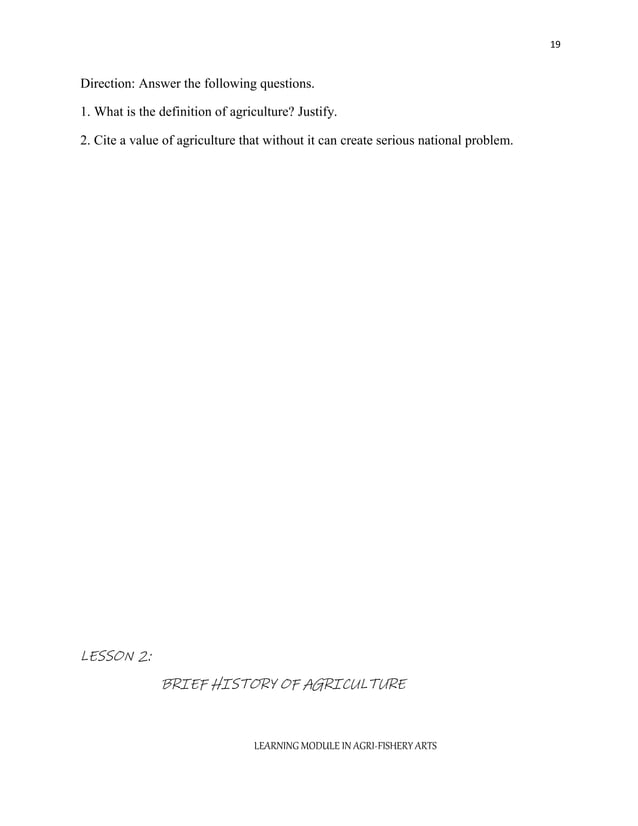 19

Direction: Answer the following questions.

1. What is the definition of agriculture? Justify.

2. Cite a value of agriculture that without it can create serious national problem.

LESSON 2:

BRIEF HISTORY OF AGRICULTURE

LEARNING MODULE IN AGRI-FISHERY ARTS